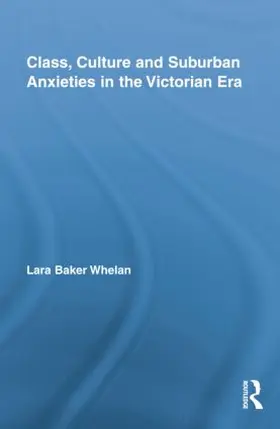 Class, Culture and Suburban Anxieties in the Victorian Era

Lara Baker Whelan

ROUTLEDGE